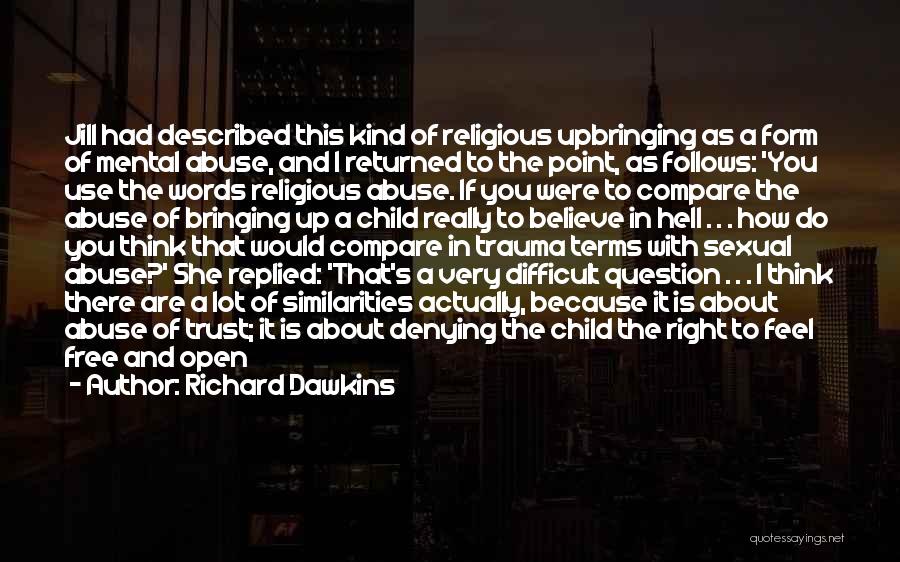 Jill had described this kind of religious upbringing as a form of mental abuse, and I returned to the point, as follows: 'You use the words religious abuse. If you were to compare the abuse of bringing up a child really to believe in hell . . . how do you think that would compare in trauma terms with sexual abuse?' She replied: 'That's a very difficult question . . . I think there are a lot of similarities actually, because it is about abuse of trust; it is about denying the child the right to feel free and open

- Author: Richard Dawkins

quotessayings.net